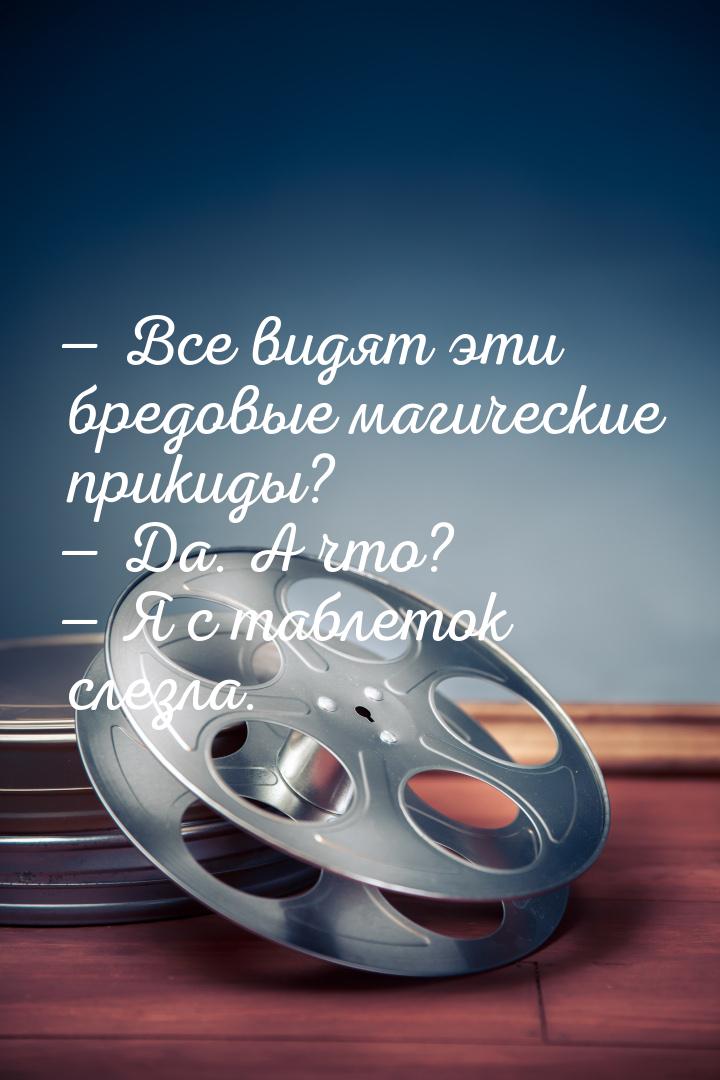 — Все видят эти бредовые магические прикиды?
— Да. А что?
— Я с таблеток слезла.